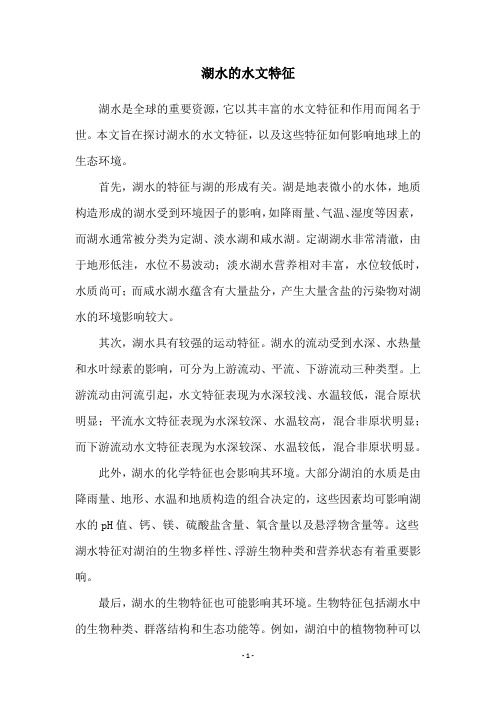 湖水的水文特征

湖水是全球的重要资源，它以其丰富的水文特征和作用而闻名于世。本文旨在探讨湖水的水文特征，以及这些特征如何影响地球上的生态环境。

首先，湖水的特征与湖的形成有关。湖是地表微小的水体，地质构造形成的湖水受到环境因子的影响，如降雨量、气温、湿度等因素，而湖水通常被分类为定湖、淡水湖和咸水湖。定湖湖水非常清澈，由于地形低洼，水位不易波动；淡水湖水营养相对丰富，水位较低时，水质尚可；而咸水湖水蕴含有大量盐分，产生大量含盐的污染物对湖水的环境影响较大。

其次，湖水具有较强的运动特征。湖水的流动受到水深、水热量和水叶绿素的影响，可分为上游流动、平流、下游流动三种类型。上游流动由河流引起，水文特征表现为水深较浅、水温较低，混合原状明显；平流水文特征表现为水深较深、水温较高，混合非原状明显；而下游流动水文特征表现为水深较深、水温较低，混合非原状明显。

此外，湖水的化学特征也会影响其环境。大部分湖泊的水质是由降雨量、地形、水温和地质构造的组合决定的，这些因素均可影响湖水的pH值、钙、镁、硫酸盐含量、氧含量以及悬浮物含量等。这些湖水特征对湖泊的生物多样性、浮游生物种类和营养状态有着重要影响。

最后，湖水的生物特征也可能影响其环境。生物特征包括湖水中的生物种类、群落结构和生态功能等。例如，湖泊中的植物物种可以

- 1 -